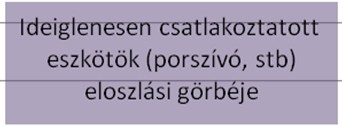 Ideiglenesen csatlakoztatott eszkötök (porszívó, stb) eloszlási görbéje